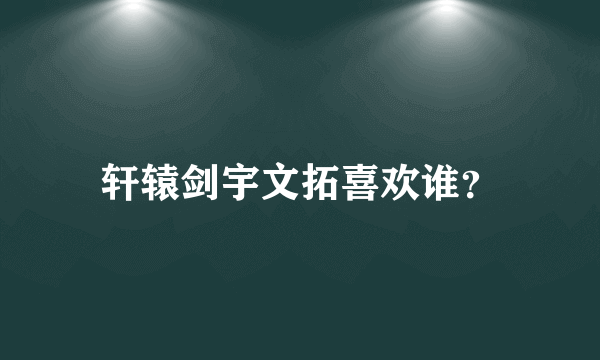 轩辕剑宇文拓喜欢谁?